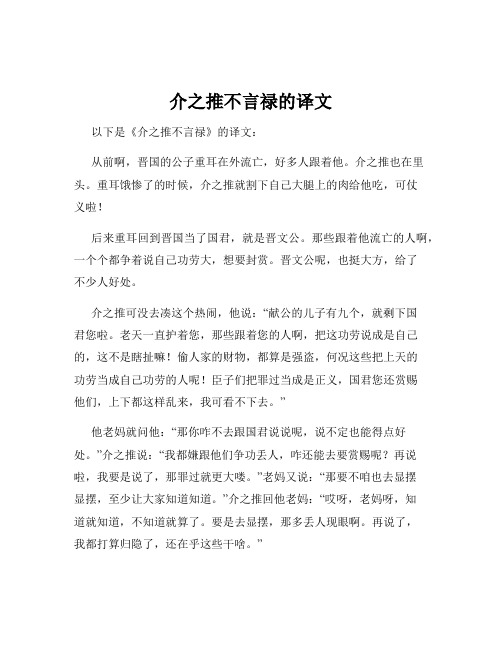 介之推不言禄的译文

以下是《介之推不言禄》的译文：

从前啊，晋国的公子重耳在外流亡，好多人跟着他。介之推也在里头。重耳饿惨了的时候，介之推就割下自己大腿上的肉给他吃，可仗义啦！

后来重耳回到晋国当了国君，就是晋文公。那些跟着他流亡的人啊，一个个都争着说自己功劳大，想要封赏。晋文公呢，也挺大方，给了不少人好处。

介之推可没去凑这个热闹，他说：“献公的儿子有九个，就剩下国君您啦。老天一直护着您，那些跟着您的人啊，把这功劳说成是自己的，这不是瞎扯嘛！偷人家的财物，都算是强盗，何况这些把上天的功劳当成自己功劳的人呢！臣子们把罪过当成是正义，国君您还赏赐他们，上下都这样乱来，我可看不下去。”

他老妈就问他：“那你咋不去跟国君说说呢，说不定也能得点好处。”介之推说：“我都嫌跟他们争功丢人，咋还能去要赏赐呢？再说啦，我要是说了，那罪过就更大喽。”老妈又说：“那要不咱也去显摆显摆，至少让大家知道知道。”介之推回他老妈：“哎呀，老妈呀，知道就知道，不知道就算了。要是去显摆，那多丢人现眼啊。再说了，我都打算归隐了，还在乎这些干啥。”